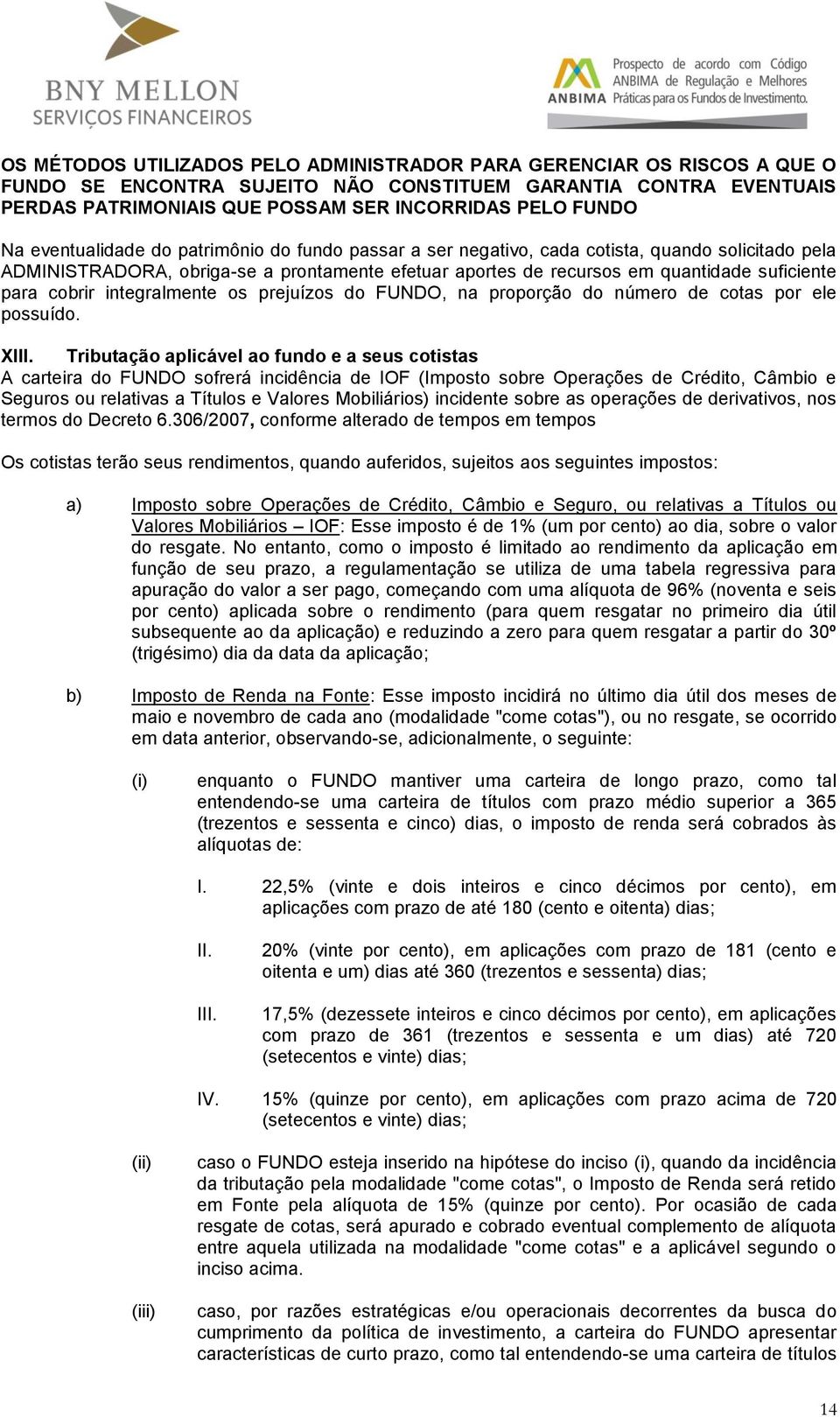 BNY MELLON
SERVIÇOS FINANCEIROS

ANBIMA
Prospecto de acordo com Código ANBIMA de Regulação e Melhores Práticas para os Fundos de Investimento.

OS MÉTODOS UTILIZADOS PELO ADMINISTRADOR PARA GERENCIAR OS RISCOS A QUE O FUNDO SE ENCONTRA SUJEITO NÃO CONSTITUEM GARANTIA CONTRA EVENTUAIS PERDAS PATRIMONIAIS QUE POSSAM SER INCORRIDAS PELO FUNDO

Na eventualidade do patrimônio do fundo passar a ser negativo, cada cotista, quando solicitado pela ADMINISTRADORA, obriga-se a prontamente efetuar aportes de recursos em quantidade suficiente para cobrir integralmente os prejuízos do FUNDO, na proporção do número de cotas por ele possuído.

XIII. Tributação aplicável ao fundo e a seus cotistas
A carteira do FUNDO sofrerá incidência de IOF (Imposto sobre Operações de Crédito, Câmbio e Seguros ou relativas a Títulos e Valores Mobiliários) incidente sobre as operações de derivativos, nos termos do Decreto 6.306/2007, conforme alterado de tempos em tempos

Os cotistas terão seus rendimentos, quando auferidos, sujeitos aos seguintes impostos:

a) Imposto sobre Operações de Crédito, Câmbio e Seguro, ou relativas a Títulos ou Valores Mobiliários – IOF: Esse imposto é de 1% (um por cento) ao dia, sobre o valor do resgate. No entanto, como o imposto é limitado ao rendimento da aplicação em função de seu prazo, a regulamentação se utiliza de uma tabela regressiva para apuração do valor a ser pago, começando com uma alíquota de 96% (noventa e seis por cento) aplicada sobre o rendimento (para quem resgatar no primeiro dia útil subsequente ao da aplicação) e reduzindo a zero para quem resgatar a partir do 30º (trigésimo) dia da data da aplicação;

b) Imposto de Renda na Fonte: Esse imposto incidirá no último dia útil dos meses de maio e novembro de cada ano (modalidade "come cotas"), ou no resgate, se ocorrido em data anterior, observando-se, adicionalmente, o seguinte:

(i) enquanto o FUNDO mantiver uma carteira de longo prazo, como tal entendendo-se uma carteira de títulos com prazo médio superior a 365 (trezentos e sessenta e cinco) dias, o imposto de renda será cobrados às alíquotas de:

I. 22,5% (vinte e dois inteiros e cinco décimos por cento), em aplicações com prazo de até 180 (cento e oitenta) dias;

II. 20% (vinte por cento), em aplicações com prazo de 181 (cento e oitenta e um) dias até 360 (trezentos e sessenta) dias;

III. 17,5% (dezessete inteiros e cinco décimos por cento), em aplicações com prazo de 361 (trezentos e sessenta e um dias) até 720 (setecentos e vinte) dias;

IV. 15% (quinze por cento), em aplicações com prazo acima de 720 (setecentos e vinte) dias;

(ii) caso o FUNDO esteja inserido na hipótese do inciso (i), quando da incidência da tributação pela modalidade "come cotas", o Imposto de Renda será retido em Fonte pela alíquota de 15% (quinze por cento). Por ocasião de cada resgate de cotas, será apurado e cobrado eventual complemento de alíquota entre aquela utilizada na modalidade "come cotas" e a aplicável segundo o inciso acima.

(iii) caso, por razões estratégicas e/ou operacionais decorrentes da busca do cumprimento da política de investimento, a carteira do FUNDO apresentar características de curto prazo, como tal entendendo-se uma carteira de títulos

14